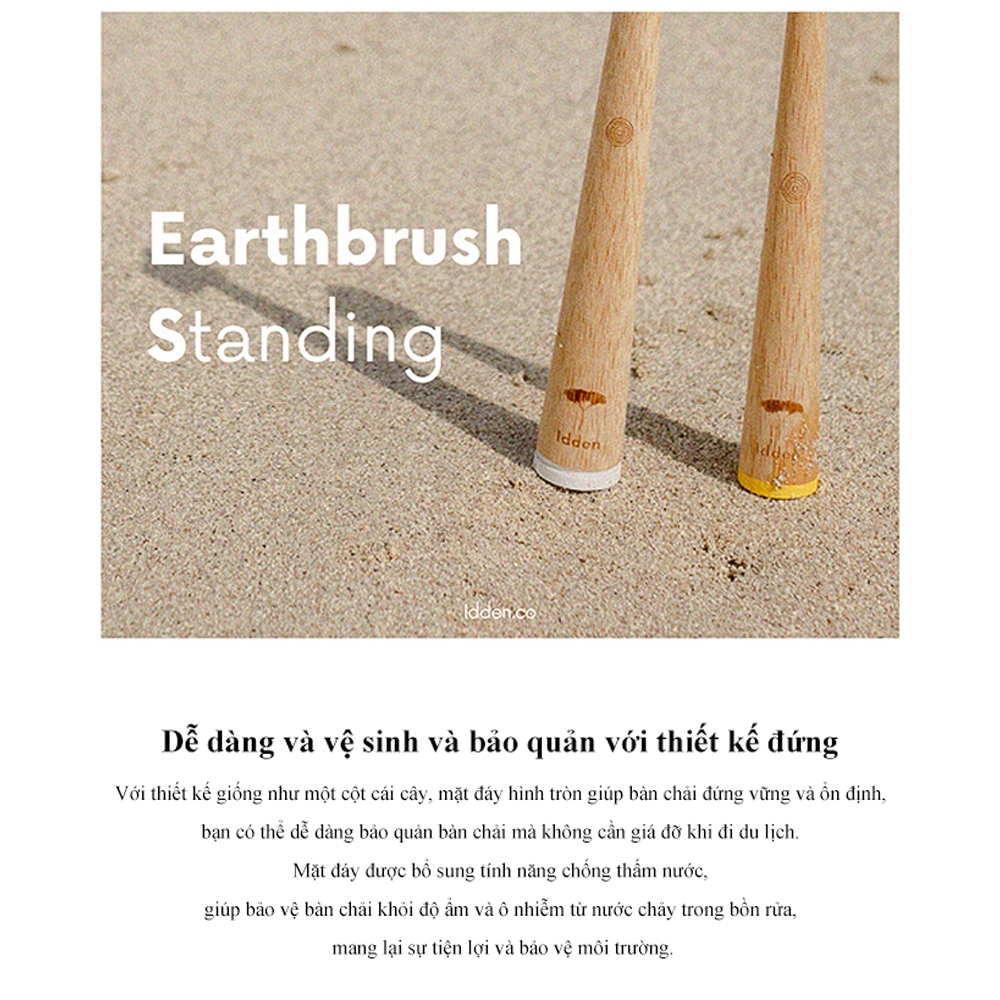 Earthbrush
Standing

Idden

Idden

Idden.co

Dễ dàng và vệ sinh và bảo quản với thiết kế đứng

Với thiết kế giống như một cột cái cây, mặt đáy hình tròn giúp bàn chải đứng vững và ổn định, bạn có thể dễ dàng bảo quản bàn chải mà không cần giá đỡ khi đi du lịch. Mặt đáy được bổ sung tính năng chống thấm nước, giúp bảo vệ bàn chải khỏi độ ẩm và ô nhiễm từ nước chảy trong bồn rửa, mang lại sự tiện lợi và bảo vệ môi trường.